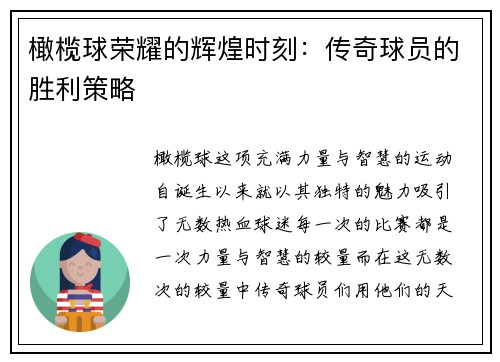 橄榄球荣耀的辉煌时刻：传奇球员的胜利策略

橄榄球这项充满力量与智慧的运动自诞生以来就以其独特的魅力吸引了无数热血球迷每一次的比赛都是一次力量与智慧的较量而在这无数次的较量中传奇球员们用他们的天